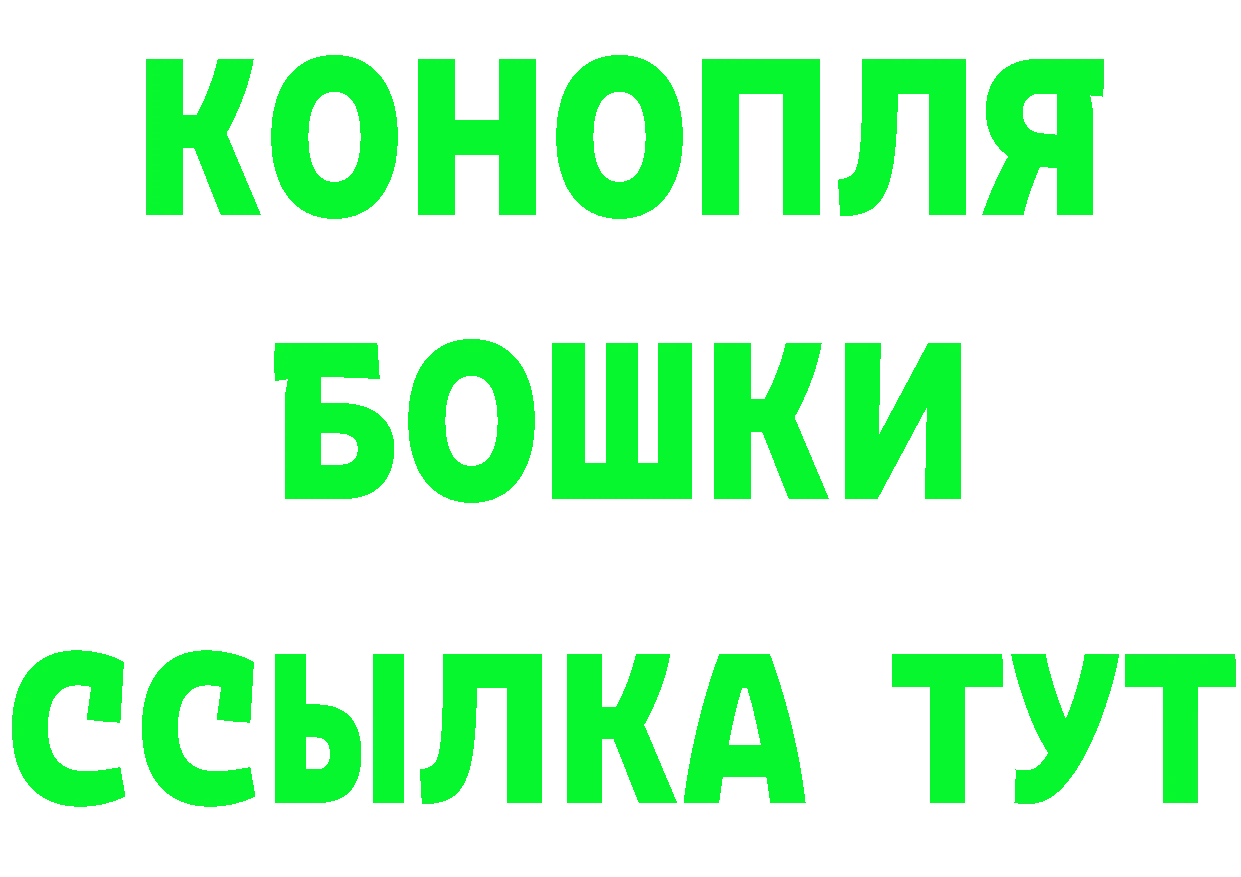 КОНОПЛЯ
БОШКИ
ССЫЛКА ТУТ